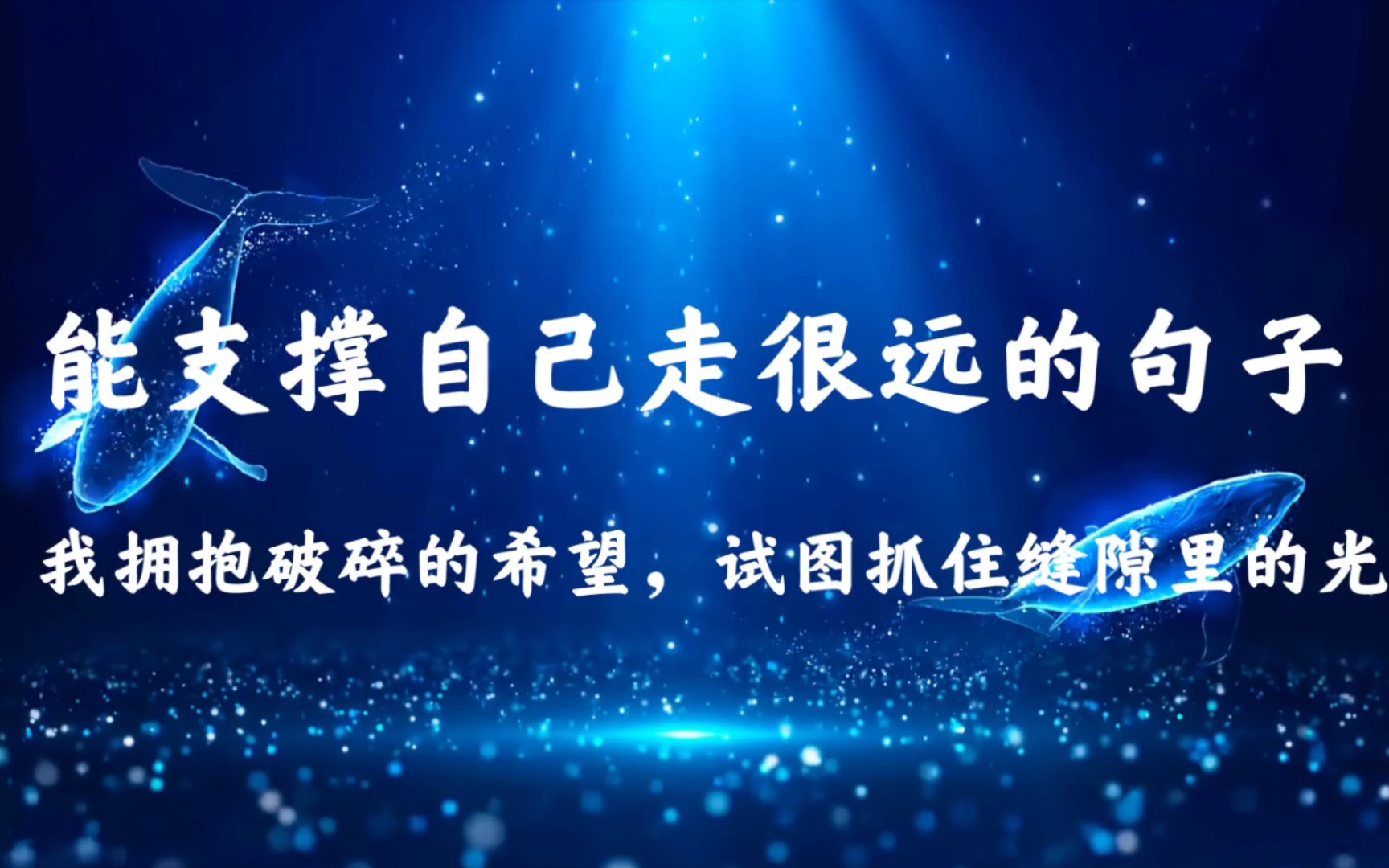 能支撑自己走很远的句子

我拥抱破碎的希望，试图抓住缝隙里的光